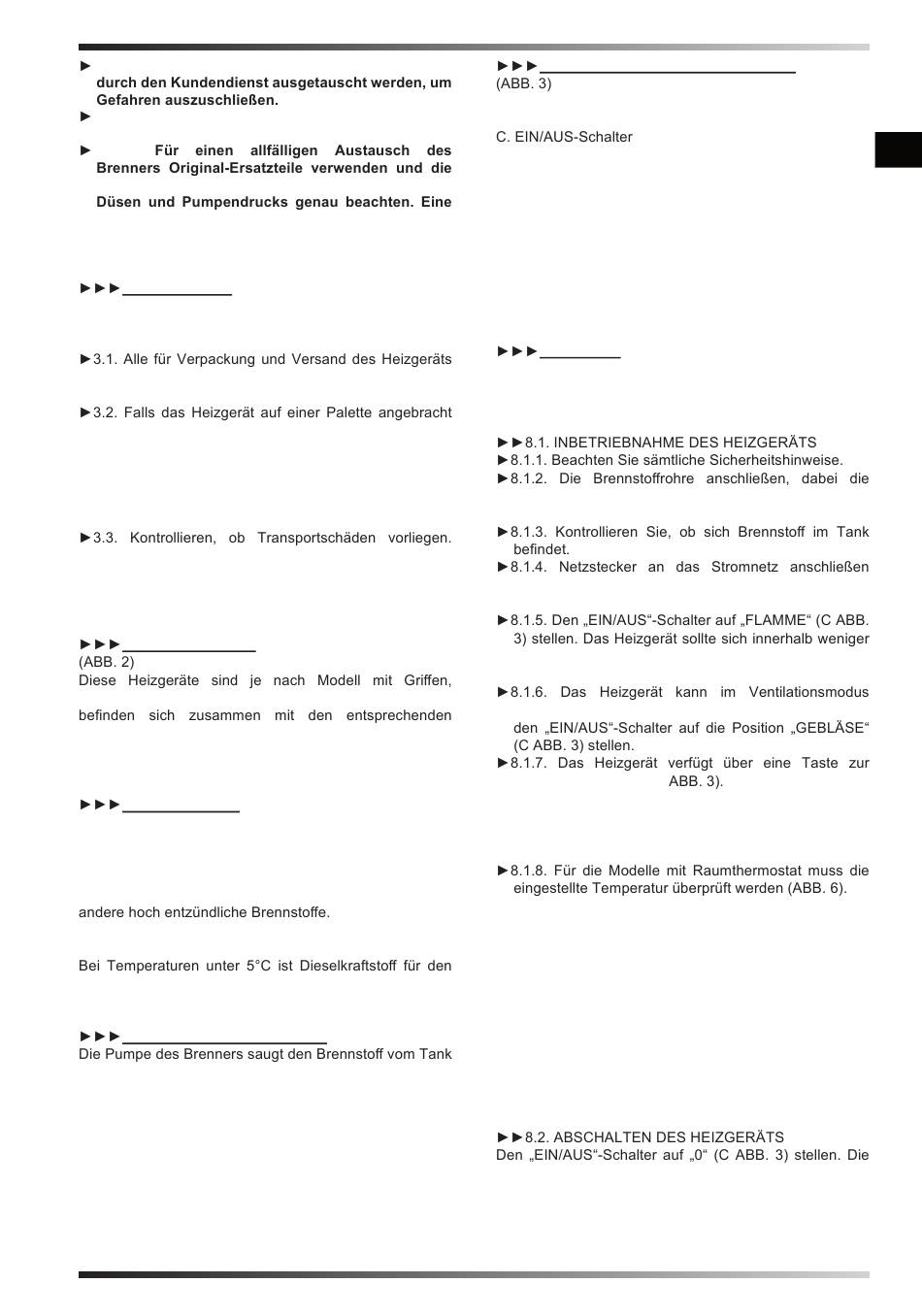 ►
durch den Kundendienst ausgetauscht werden, um Gefahren auszuschließen.
►

► Für einen allfälligen Austausch des Brenners Original-Ersatzteile verwenden und die

Düsen und Pumpendrucks genau beachten. Eine

►►►

►3.1. Alle für Verpackung und Versand des Heizgeräts

►3.2. Falls das Heizgerät auf einer Palette angebracht

►3.3. Kontrollieren, ob Transportschäden vorliegen.

►►►
(ABB. 2)
Diese Heizgeräte sind je nach Modell mit Griffen,

befinden sich zusammen mit den entsprechenden

►►►

andere hoch entzündliche Brennstoffe.

Bei Temperaturen unter 5°C ist Dieselkraftstoff für den

►►►
Die Pumpe des Brenners saugt den Brennstoff vom Tank

►►►
(ABB. 3)

C. EIN/AUS-Schalter

►►►

►►8.1. INBETRIEBNAHME DES HEIZGERÄTS
►8.1.1. Beachten Sie sämtliche Sicherheitshinweise.
►8.1.2. Die Brennstoffrohre anschließen, dabei die

►8.1.3. Kontrollieren Sie, ob sich Brennstoff im Tank befindet.
►8.1.4. Netzstecker an das Stromnetz anschließen

►8.1.5. Den „EIN/AUS“-Schalter auf „FLAMME“ (C ABB. 3) stellen. Das Heizgerät sollte sich innerhalb weniger

►8.1.6. Das Heizgerät kann im Ventilationsmodus

den „EIN/AUS“-Schalter auf die Position „GEBLÄSE“ (C ABB. 3) stellen.
►8.1.7. Das Heizgerät verfügt über eine Taste zur ABB. 3).

►8.1.8. Für die Modelle mit Raumthermostat muss die eingestellte Temperatur überprüft werden (ABB. 6).

►►8.2. ABSCHALTEN DES HEIZGERÄTS
Den „EIN/AUS“-Schalter auf „0“ (C ABB. 3) stellen. Die